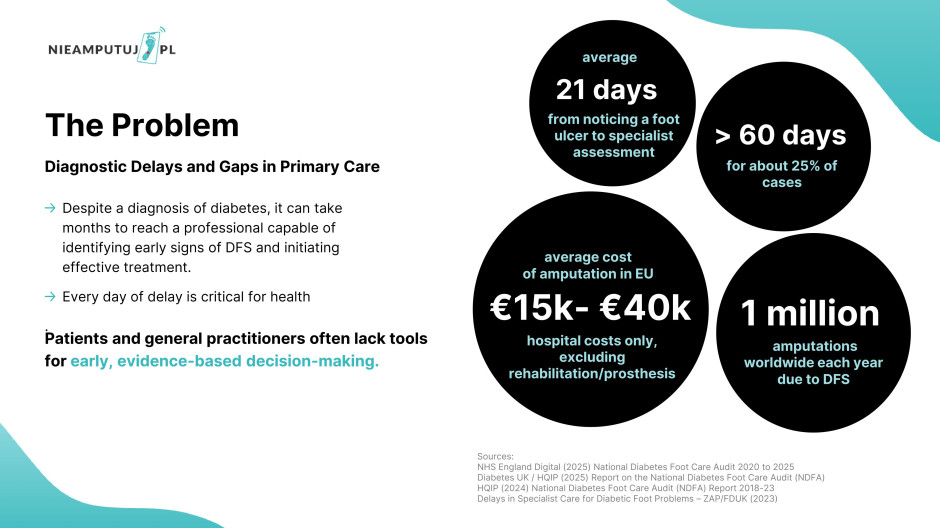 NIEAMPUTUJ PL

The Problem

Diagnostic Delays and Gaps in Primary Care

→ Despite a diagnosis of diabetes, it can take months to reach a professional capable of identifying early signs of DFS and initiating effective treatment.

→ Every day of delay is critical for health

Patients and general practitioners often lack tools for early, evidence-based decision-making.

average
21 days
from noticing a foot ulcer to specialist assessment

> 60 days
for about 25% of cases

average cost of amputation in EU
€15k- €40k
hospital costs only, excluding rehabilitation/prosthesis

1 million
amputations worldwide each year due to DFS

Sources:
NHS England Digital (2025) National Diabetes Foot Care Audit 2020 to 2025
Diabetes UK / HQIP (2025) Report on the National Diabetes Foot Care Audit (NDFA)
HQIP (2024) National Diabetes Foot Care Audit (NDFA) Report 2018-23
Delays in Specialist Care for Diabetic Foot Problems – ZAP/FDUK (2023)